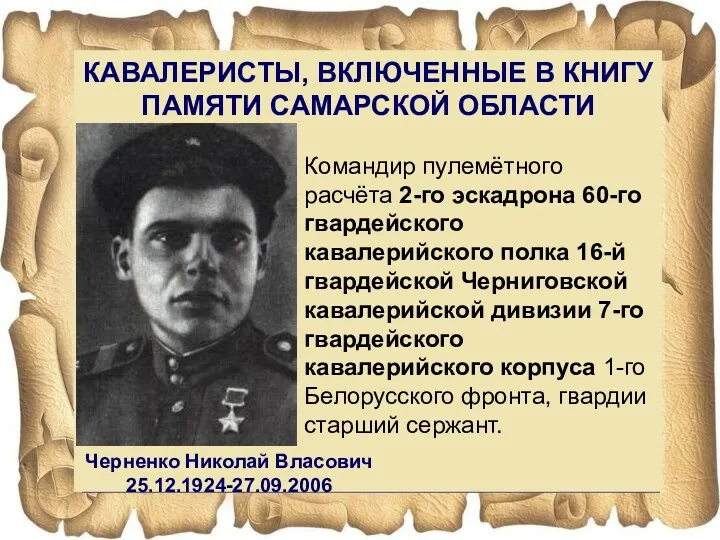 КАВАЛЕРИСТЫ, ВКЛЮЧЕННЫЕ В КНИГУ ПАМЯТИ САМАРСКОЙ ОБЛАСТИ

Командир пулемётного расчёта 2-го эскадрона 60-го гвардейского кавалерийского полка 16-й гвардейской Черниговской кавалерийской дивизии 7-го гвардейского кавалерийского корпуса 1-го Белорусского фронта, гвардии старший сержант.

Черненко Николай Власович
25.12.1924-27.09.2006